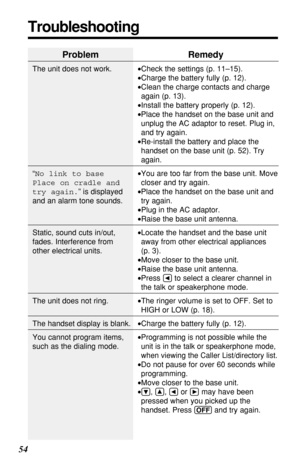 Troubleshooting

| Problem | Remedy |
|---|---|
| The unit does not work. | •Check the settings (p. 11–15). •Charge the battery fully (p. 12). •Clean the charge contacts and charge again (p. 13). •Install the battery properly (p. 12). •Place the handset on the base unit and unplug the AC adaptor to reset. Plug in, and try again. •Re-install the battery and place the handset on the base unit (p. 52). Try again. |
| "No link to base Place on cradle and try again." is displayed and an alarm tone sounds. | •You are too far from the base unit. Move closer and try again. •Place the handset on the base unit and try again. •Plug in the AC adaptor. •Raise the base unit antenna. |
| Static, sound cuts in/out, fades. Interference from other electrical units. | •Locate the handset and the base unit away from other electrical appliances (p. 3). •Move closer to the base unit. •Raise the base unit antenna. •Press ◄ to select a clearer channel in the talk or speakerphone mode. |
| The unit does not ring. | •The ringer volume is set to OFF. Set to HIGH or LOW (p. 18). |
| The handset display is blank. | •Charge the battery fully (p. 12). |
| You cannot program items, such as the dialing mode. | •Programming is not possible while the unit is in the talk or speakerphone mode, when viewing the Caller List/directory list. •Do not pause for over 60 seconds while programming. •Move closer to the base unit. •▼, ▲, ◄ or ► may have been pressed when you picked up the handset. Press OFF and try again. |

54